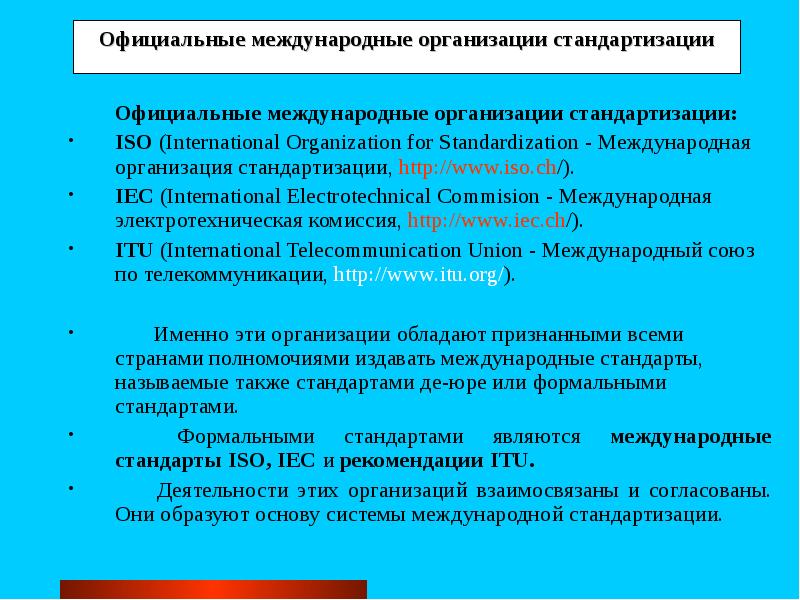 Официальные международные организации стандартизации

Официальные международные организации стандартизации:

• ISO (International Organization for Standardization - Международная организация стандартизации, http://www.iso.ch/).

• IEC (International Electrotechnical Commision - Международная электротехническая комиссия, http://www.iec.ch/).

• ITU (International Telecommunication Union - Международный союз по телекоммуникации, http://www.itu.org/).

• Именно эти организации обладают признанными всеми странами полномочиями издавать международные стандарты, называемые также стандартами де-юре или формальными стандартами.

• Формальными стандартами являются международные стандарты ISO, IEC и рекомендации ITU.

• Деятельности этих организаций взаимосвязаны и согласованы. Они образуют основу системы международной стандартизации.